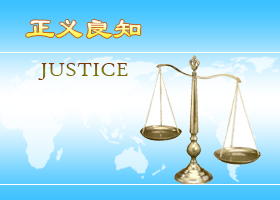 正义良知

JUSTICE